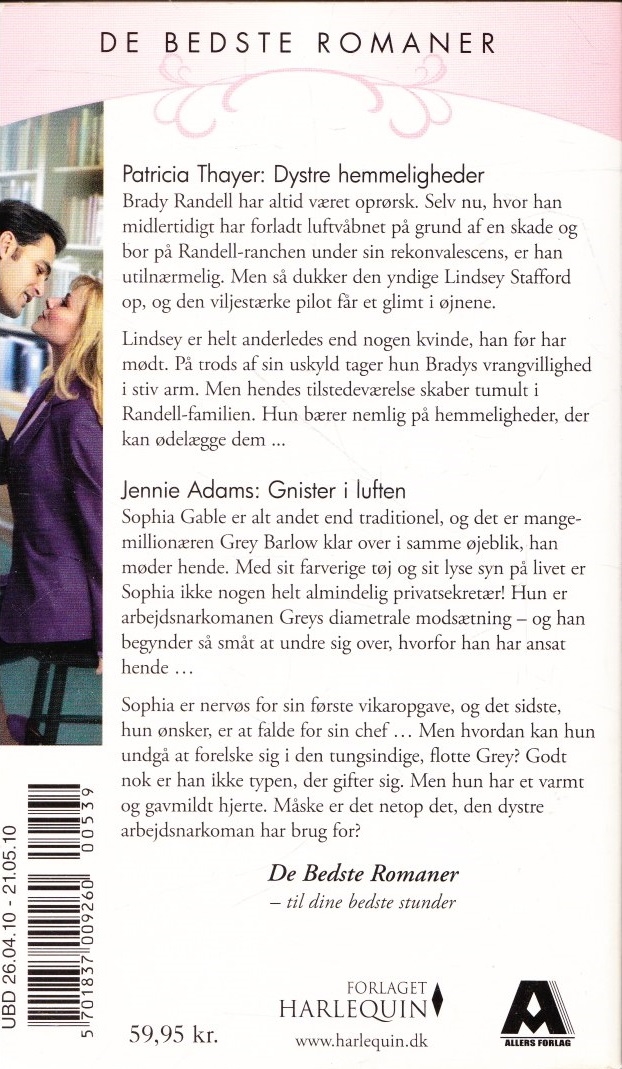 DE BEDSTE ROMANER

Patricia Thayer: Dystre hemmeligheder
Brady Randell har altid været oprørsk. Selv nu, hvor han midlertidigt har forladt luftvåbnet på grund af en skade og bor på Randell-ranchen under sin rekonvalescens, er han utilnærmelig. Men så dukker den yndige Lindsey Stafford op, og den viljestærke pilot får et glimt i øjnene.

Lindsey er helt anderledes end nogen kvinde, han før har mødt. På trods af sin uskyld tager hun Bradys vrangvillighed i stiv arm. Men hendes tilstedeværelse skaber tumult i Randell-familien. Hun bærer nemlig på hemmeligheder, der kan ødelægge dem ...

Jennie Adams: Gnister i luften
Sophia Gable er alt andet end traditionel, og det er mangemillionæren Grey Barlow klar over i samme øjeblik, han møder hende. Med sit farverige tøj og sit lyse syn på livet er Sophia ikke nogen helt almindelig privatsekretær! Hun er arbejdsnarkomanen Greys diametrale modsætning – og han begynder så småt at undre sig over, hvorfor han har ansat hende …

Sophia er nervøs for sin første vikaropgave, og det sidste, hun ønsker, er at falde for sin chef … Men hvordan kan hun undgå at forelske sig i den tungsindige, flotte Grey? Godt nok er han ikke typen, der gifter sig. Men hun har et varmt og gavmildt hjerte. Måske er det netop det, den dystre arbejdsnarkoman har brug for?

De Bedste Romaner
– til dine bedste stunder

UBD 26.04.10 - 21.05.10

5 701837 009260 00539

59,95 kr.

FORLAGET
HARLEQUIN
www.harlequin.dk

ALLERS FORLAG